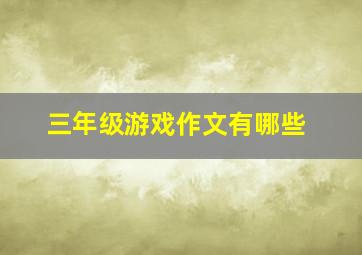 三年级游戏作文有哪些